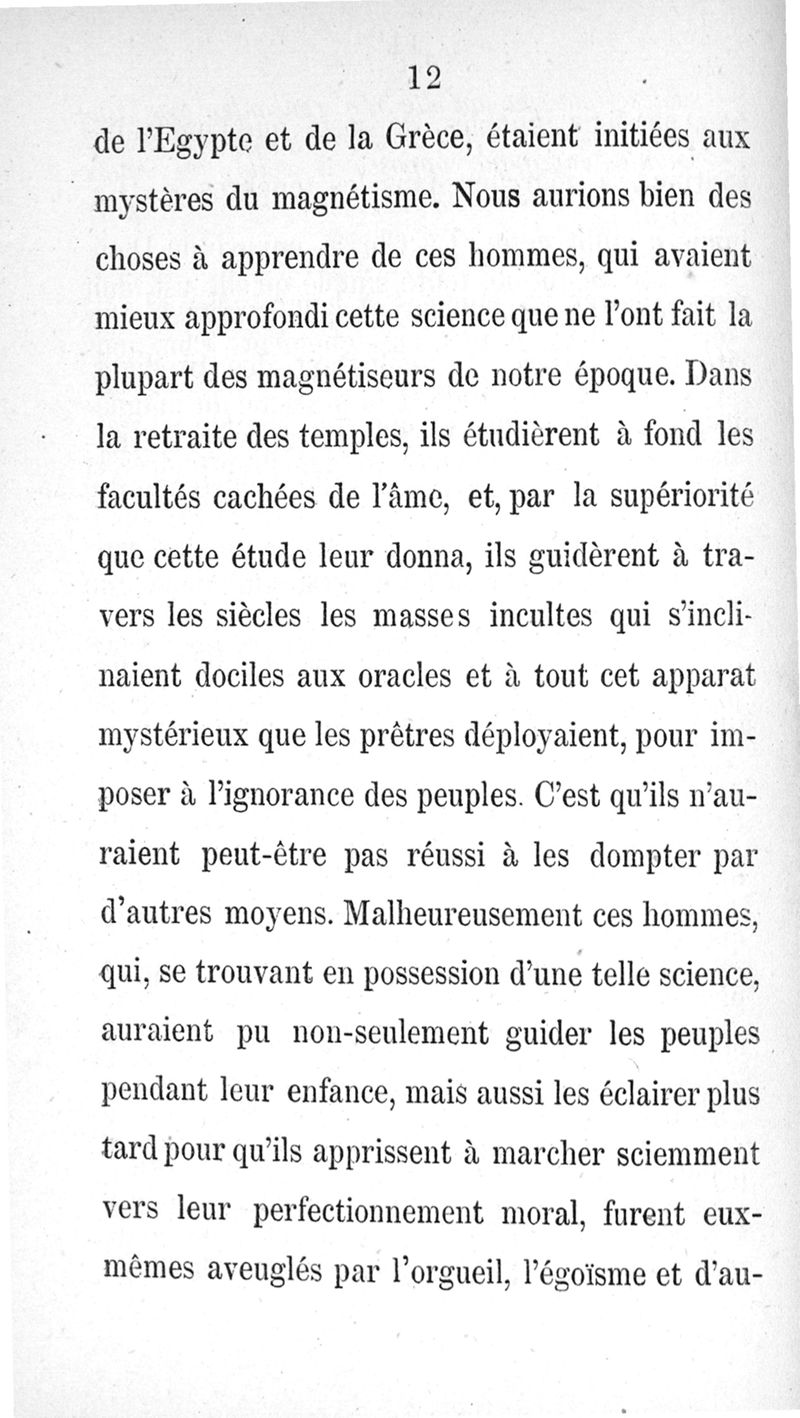 12

de l'Egypte et de la Grèce, étaient initiées aux mystères du magnétisme. Nous aurions bien des choses à apprendre de ces hommes, qui avaient mieux approfondi cette science que ne l'ont fait la plupart des magnétiseurs de notre époque. Dans la retraite des temples, ils étudièrent à fond les facultés cachées de l'âme, et, par la supériorité que cette étude leur donna, ils guidèrent à travers les siècles les masses incultes qui s'inclinaient dociles aux oracles et à tout cet apparat mystérieux que les prêtres déployaient, pour imposer à l'ignorance des peuples. C'est qu'ils n'auraient peut-être pas réussi à les dompter par d'autres moyens. Malheureusement ces hommes, qui, se trouvant en possession d'une telle science, auraient pu non-seulement guider les peuples pendant leur enfance, mais aussi les éclairer plus tard pour qu'ils apprissent à marcher sciemment vers leur perfectionnement moral, furent eux-mêmes aveuglés par l'orgueil, l'égoïsme et d'au-